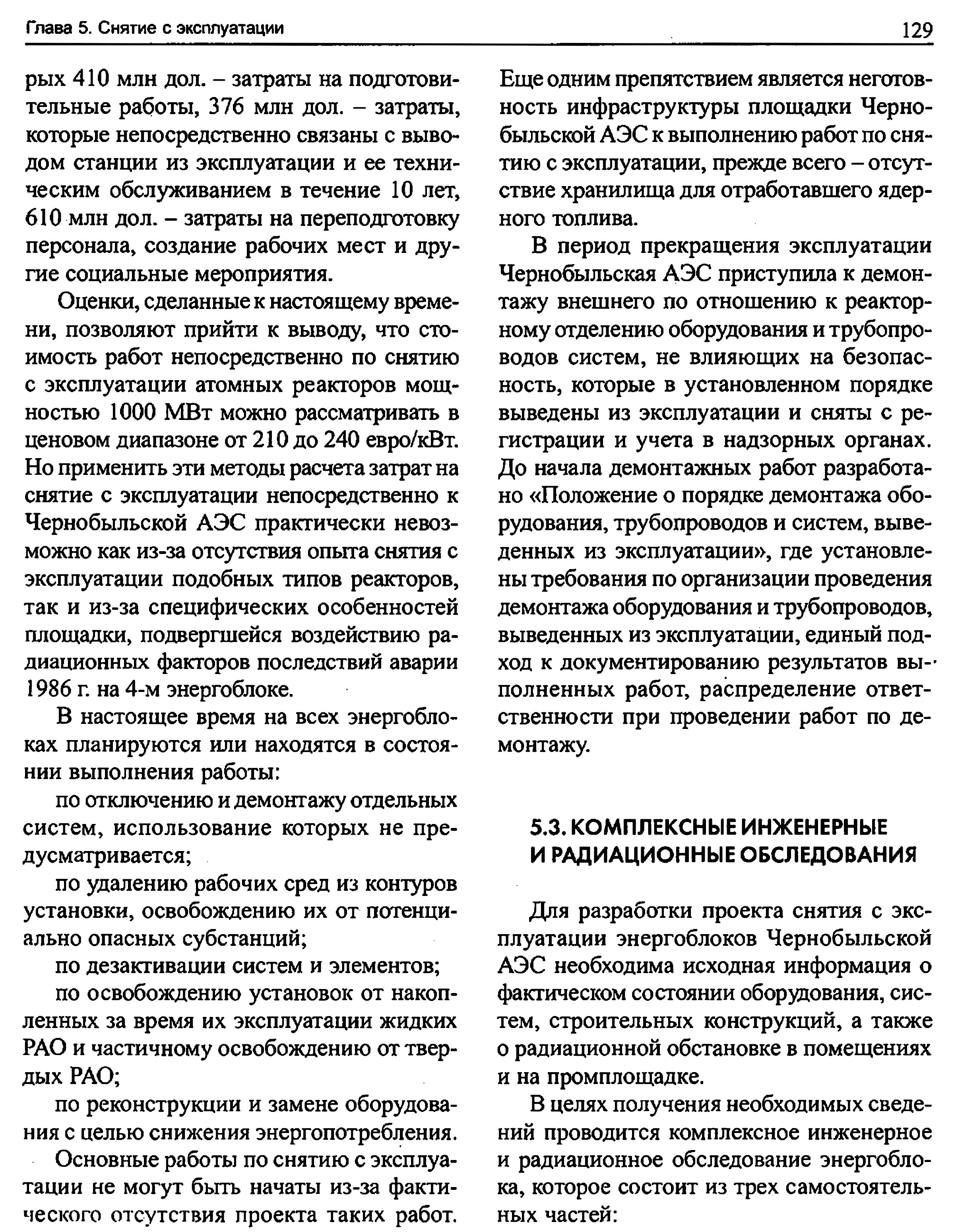 Глава 5. Снятие с эксплуатации

129

рых 410 млн дол. – затраты на подготовительные работы, 376 млн дол. – затраты, которые непосредственно связаны с выводом станции из эксплуатации и ее техническим обслуживанием в течение 10 лет, 610 млн дол. – затраты на переподготовку персонала, создание рабочих мест и другие социальные мероприятия.

Оценки, сделанные к настоящему времени, позволяют прийти к выводу, что стоимость работ непосредственно по снятию с эксплуатации атомных реакторов мощностью 1000 МВт можно рассматривать в ценовом диапазоне от 210 до 240 евро/кВт. Но применить эти методы расчета затрат на снятие с эксплуатации непосредственно к Чернобыльской АЭС практически невозможно как из-за отсутствия опыта снятия с эксплуатации подобных типов реакторов, так и из-за специфических особенностей площадки, подвергшейся воздействию радиационных факторов последствий аварии 1986 г. на 4-м энергоблоке.

В настоящее время на всех энергоблоках планируются или находятся в состоянии выполнения работы:

по отключению и демонтажу отдельных систем, использование которых не предусматривается;

по удалению рабочих сред из контуров установки, освобождению их от потенциально опасных субстанций;

по дезактивации систем и элементов;

по освобождению установок от накопленных за время их эксплуатации жидких РАО и частичному освобождению от твердых РАО;

по реконструкции и замене оборудования с целью снижения энергопотребления.

Основные работы по снятию с эксплуатации не могут быть начаты из-за фактического отсутствия проекта таких работ. Еще одним препятствием является неготовность инфраструктуры площадки Чернобыльской АЭС к выполнению работ по снятию с эксплуатации, прежде всего – отсутствие хранилища для отработавшего ядерного топлива.

В период прекращения эксплуатации Чернобыльская АЭС приступила к демонтажу внешнего по отношению к реакторному отделению оборудования и трубопроводов систем, не влияющих на безопасность, которые в установленном порядке выведены из эксплуатации и сняты с регистрации и учета в надзорных органах. До начала демонтажных работ разработано «Положение о порядке демонтажа оборудования, трубопроводов и систем, выведенных из эксплуатации», где установлены требования по организации проведения демонтажа оборудования и трубопроводов, выведенных из эксплуатации, единый подход к документированию результатов выполненных работ, распределение ответственности при проведении работ по демонтажу.

5.3. КОМПЛЕКСНЫЕ ИНЖЕНЕРНЫЕ И РАДИАЦИОННЫЕ ОБСЛЕДОВАНИЯ

Для разработки проекта снятия с эксплуатации энергоблоков Чернобыльской АЭС необходима исходная информация о фактическом состоянии оборудования, систем, строительных конструкций, а также о радиационной обстановке в помещениях и на промплощадке.

В целях получения необходимых сведений проводится комплексное инженерное и радиационное обследование энергоблока, которое состоит из трех самостоятельных частей: